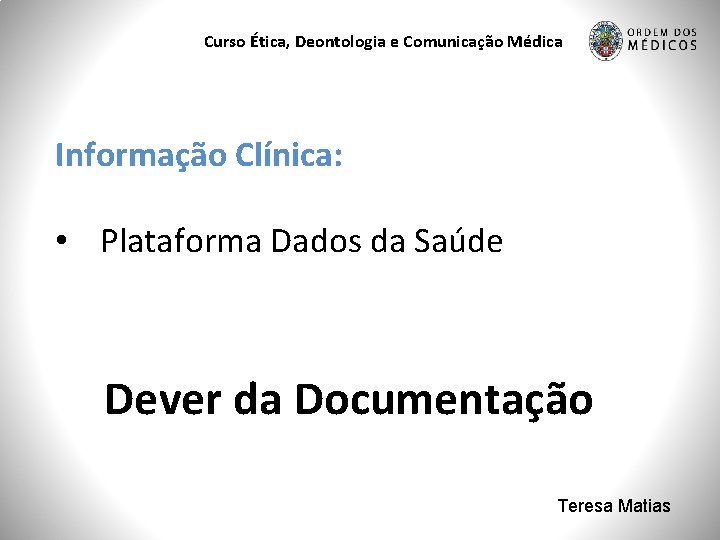 Curso Ética, Deontologia e Comunicação Médica

ORDEM DOS MÉDICOS

Informação Clínica:

• Plataforma Dados da Saúde

Dever da Documentação

Teresa Matias